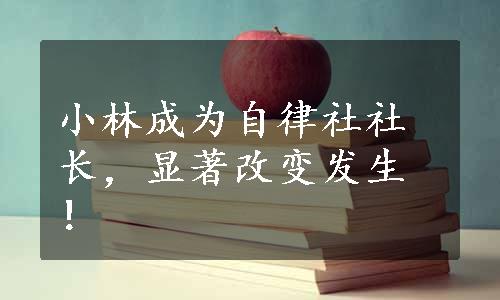 小林成为自律社社长，显著改变发生！